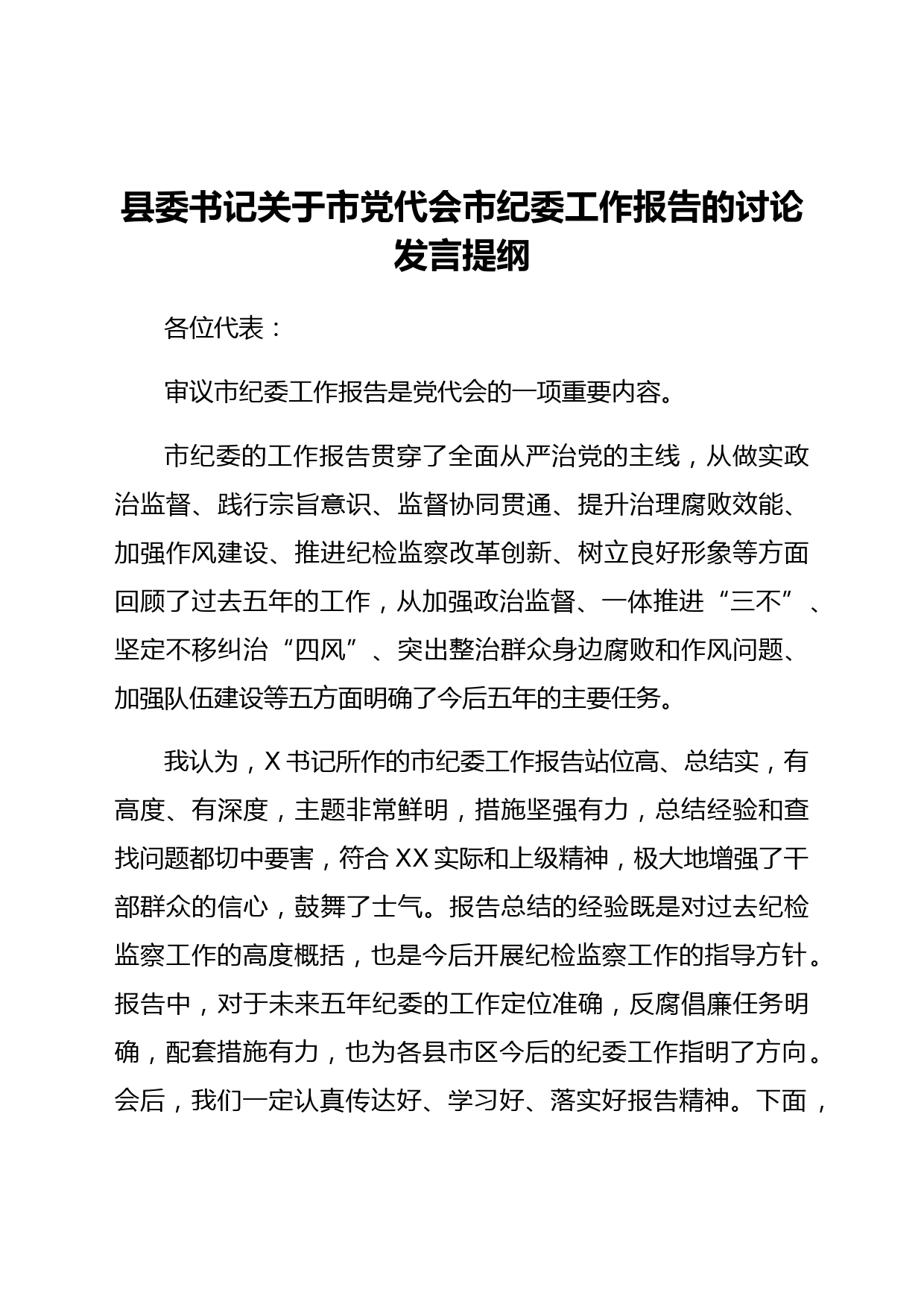 县委书记关于市党代会市纪委工作报告的讨论发言提纲

各位代表：

审议市纪委工作报告是党代会的一项重要内容。

市纪委的工作报告贯穿了全面从严治党的主线，从做实政治监督、践行宗旨意识、监督协同贯通、提升治理腐败效能、加强作风建设、推进纪检监察改革创新、树立良好形象等方面回顾了过去五年的工作，从加强政治监督、一体推进“三不”、坚定不移纠治“四风”、突出整治群众身边腐败和作风问题、加强队伍建设等五方面明确了今后五年的主要任务。

我认为，X书记所作的市纪委工作报告站位高、总结实，有高度、有深度，主题非常鲜明，措施坚强有力，总结经验和查找问题都切中要害，符合XX实际和上级精神，极大地增强了干部群众的信心，鼓舞了士气。报告总结的经验既是对过去纪检监察工作的高度概括，也是今后开展纪检监察工作的指导方针。报告中，对于未来五年纪委的工作定位准确，反腐倡廉任务明确，配套措施有力，也为各县市区今后的纪委工作指明了方向。会后，我们一定认真传达好、学习好、落实好报告精神。下面，